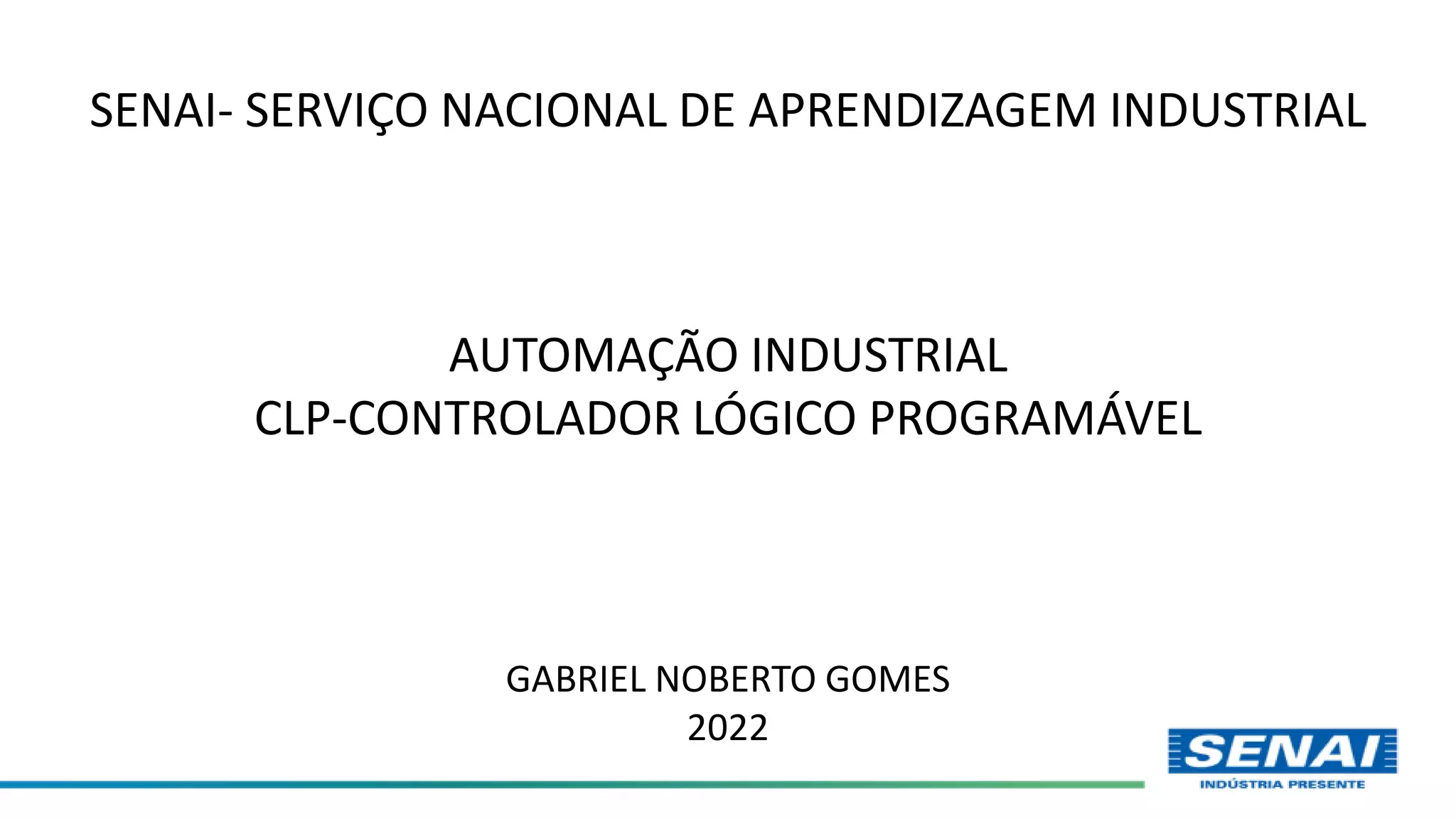 SENAI- SERVIÇO NACIONAL DE APRENDIZAGEM INDUSTRIAL

AUTOMAÇÃO INDUSTRIAL
CLP-CONTROLADOR LÓGICO PROGRAMÁVEL

GABRIEL NOBERTO GOMES
2022

SENAI
INDÚSTRIA PRESENTE